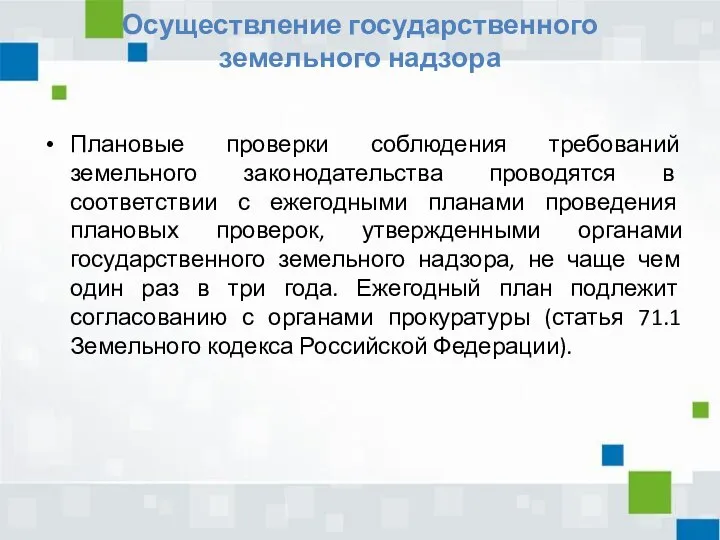 Осуществление государственного земельного надзора

• Плановые проверки соблюдения требований земельного законодательства проводятся в соответствии с ежегодными планами проведения плановых проверок, утвержденными органами государственного земельного надзора, не чаще чем один раз в три года. Ежегодный план подлежит согласованию с органами прокуратуры (статья 71.1 Земельного кодекса Российской Федерации).